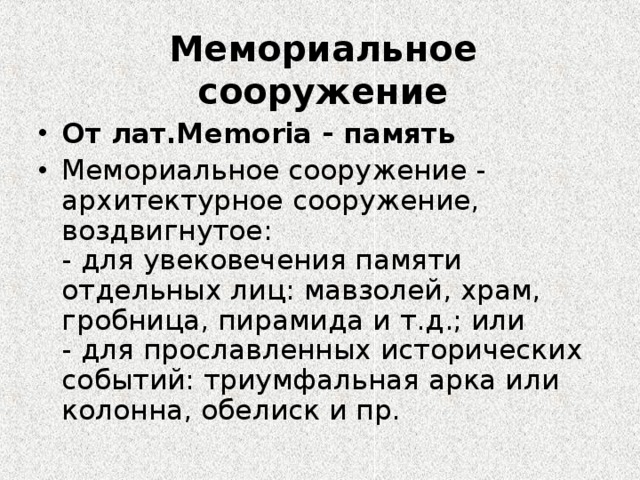 Мемориальное сооружение

• От лат.Memoria - память
• Мемориальное сооружение - архитектурное сооружение, воздвигнутое:
- для увековечения памяти отдельных лиц: мавзолей, храм, гробница, пирамида и т.д.; или
- для прославленных исторических событий: триумфальная арка или колонна, обелиск и пр.